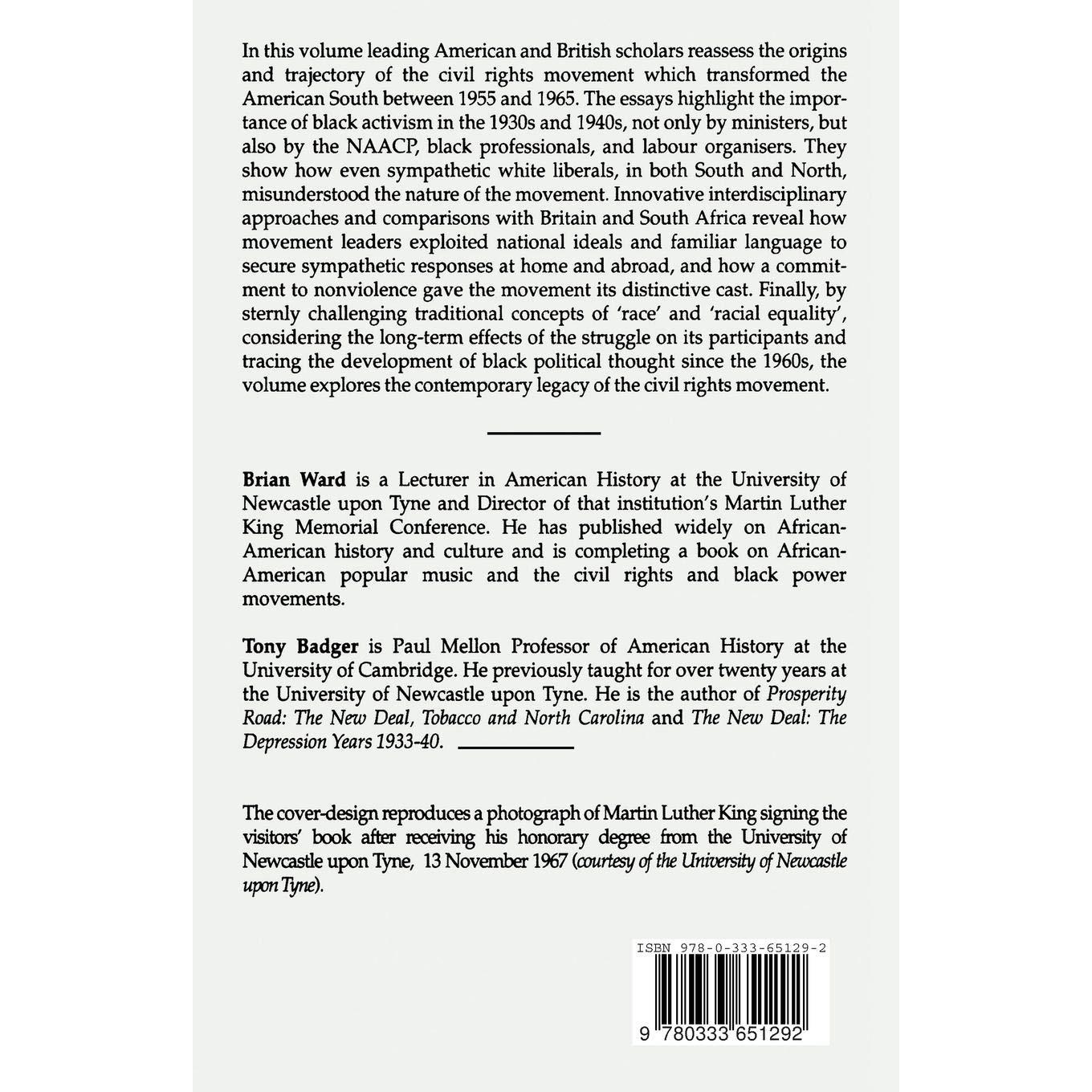 In this volume leading American and British scholars reassess the origins and trajectory of the civil rights movement which transformed the American South between 1955 and 1965. The essays highlight the importance of black activism in the 1930s and 1940s, not only by ministers, but also by the NAACP, black professionals, and labour organisers. They show how even sympathetic white liberals, in both South and North, misunderstood the nature of the movement. Innovative interdisciplinary approaches and comparisons with Britain and South Africa reveal how movement leaders exploited national ideals and familiar language to secure sympathetic responses at home and abroad, and how a commitment to nonviolence gave the movement its distinctive cast. Finally, by sternly challenging traditional concepts of 'race' and 'racial equality', considering the long-term effects of the struggle on its participants and tracing the development of black political thought since the 1960s, the volume explores the contemporary legacy of the civil rights movement.

Brian Ward is a Lecturer in American History at the University of Newcastle upon Tyne and Director of that institution's Martin Luther King Memorial Conference. He has published widely on African-American history and culture and is completing a book on African-American popular music and the civil rights and black power movements.

Tony Badger is Paul Mellon Professor of American History at the University of Cambridge. He previously taught for over twenty years at the University of Newcastle upon Tyne. He is the author of Prosperity Road: The New Deal, Tobacco and North Carolina and The New Deal: The Depression Years 1933-40.

The cover-design reproduces a photograph of Martin Luther King signing the visitors' book after receiving his honorary degree from the University of Newcastle upon Tyne, 13 November 1967 (courtesy of the University of Newcastle upon Tyne).

ISBN 978-0-333-65129-2

9 780333 651292